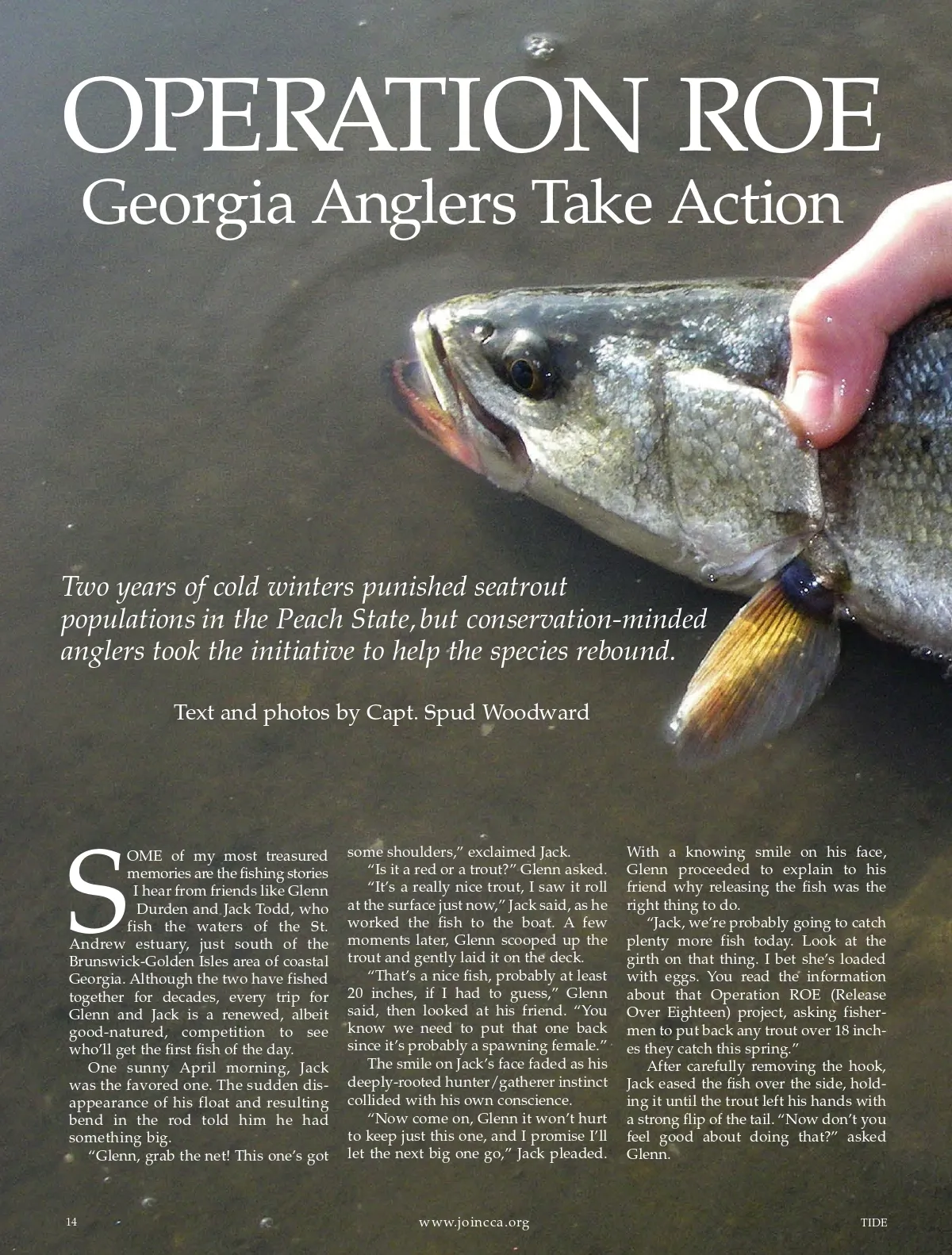 OPERATION ROE
Georgia Anglers Take Action

Two years of cold winters punished seatrout populations in the Peach State, but conservation-minded anglers took the initiative to help the species rebound.

Text and photos by Capt. Spud Woodward

SOME of my most treasured memories are the fishing stories I hear from friends like Glenn Durden and Jack Todd, who fish the waters of the St. Andrew estuary, just south of the Brunswick-Golden Isles area of coastal Georgia. Although the two have fished together for decades, every trip for Glenn and Jack is a renewed, albeit good-natured, competition to see who'll get the first fish of the day.

One sunny April morning, Jack was the favored one. The sudden disappearance of his float and resulting bend in the rod told him he had something big.

"Glenn, grab the net! This one's got some shoulders," exclaimed Jack.

"Is it a red or a trout?" Glenn asked.

"It's a really nice trout, I saw it roll at the surface just now," Jack said, as he worked the fish to the boat. A few moments later, Glenn scooped up the trout and gently laid it on the deck.

"That's a nice fish, probably at least 20 inches, if I had to guess," Glenn said, then looked at his friend. "You know we need to put that one back since it's probably a spawning female."

The smile on Jack's face faded as his deeply-rooted hunter/gatherer instinct collided with his own conscience.

"Now come on, Glenn it won't hurt to keep just this one, and I promise I'll let the next big one go," Jack pleaded. With a knowing smile on his face, Glenn proceeded to explain to his friend why releasing the fish was the right thing to do.

"Jack, we're probably going to catch plenty more fish today. Look at the girth on that thing. I bet she's loaded with eggs. You read the information about that Operation ROE (Release Over Eighteen) project, asking fishermen to put back any trout over 18 inches they catch this spring."

After carefully removing the hook, Jack eased the fish over the side, holding it until the trout left his hands with a strong flip of the tail. "Now don't you feel good about doing that?" asked Glenn.

14 www.joincca.org TIDE